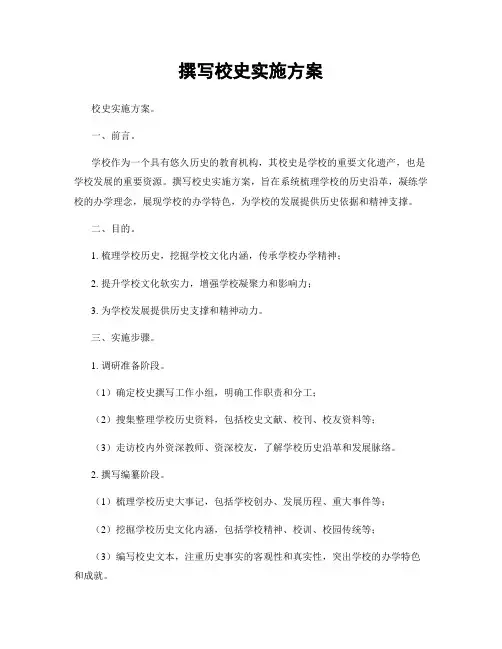 撰写校史实施方案

校史实施方案。

一、前言。

学校作为一个具有悠久历史的教育机构，其校史是学校的重要文化遗产，也是学校发展的重要资源。撰写校史实施方案，旨在系统梳理学校的历史沿革，凝练学校的办学理念，展现学校的办学特色，为学校的发展提供历史依据和精神支撑。

二、目的。

1. 梳理学校历史，挖掘学校文化内涵，传承学校办学精神；

2. 提升学校文化软实力，增强学校凝聚力和影响力；

3. 为学校发展提供历史支撑和精神动力。

三、实施步骤。

1. 调研准备阶段。

（1）确定校史撰写工作小组，明确工作职责和分工；

（2）搜集整理学校历史资料，包括校史文献、校刊、校友资料等；

（3）走访校内外资深教师、资深校友，了解学校历史沿革和发展脉络。

2. 撰写编纂阶段。

（1）梳理学校历史大事记，包括学校创办、发展历程、重大事件等；

（2）挖掘学校历史文化内涵，包括学校精神、校训、校园传统等；

（3）编写校史文本，注重历史事实的客观性和真实性，突出学校的办学特色和成就。